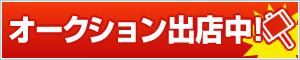 オークション出店中!